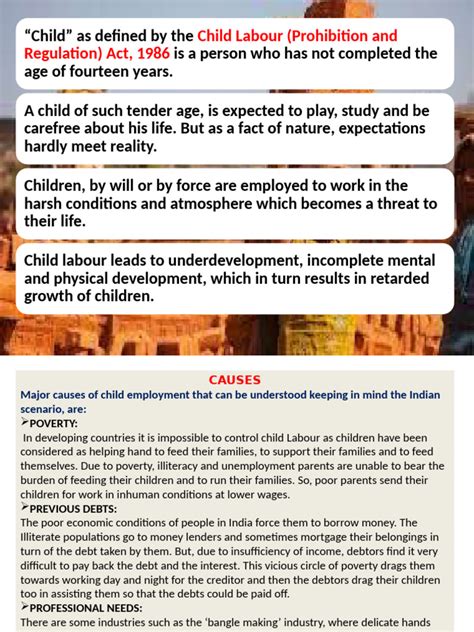 “Child” as defined by the Child Labour (Prohibition and Regulation) Act, 1986 is a person who has not completed the age of fourteen years.

A child of such tender age, is expected to play, study and be carefree about his life. But as a fact of nature, expectations hardly meet reality.

Children, by will or by force are employed to work in the harsh conditions and atmosphere which becomes a threat to their life.

Child labour leads to underdevelopment, incomplete mental and physical development, which in turn results in retarded growth of children.

CAUSES

Major causes of child employment that can be understood keeping in mind the Indian scenario, are:

➢POVERTY:

In developing countries it is impossible to control child Labour as children have been considered as helping hand to feed their families, to support their families and to feed themselves. Due to poverty, illiteracy and unemployment parents are unable to bear the burden of feeding their children and to run their families. So, poor parents send their children for work in inhuman conditions at lower wages.

➢PREVIOUS DEBTS:

The poor economic conditions of people in India force them to borrow money. The Illiterate populations go to money lenders and sometimes mortgage their belongings in turn of the debt taken by them. But, due to insufficiency of income, debtors find it very difficult to pay back the debt and the interest. This vicious circle of poverty drags them towards working day and night for the creditor and then the debtors drag their children too in assisting them so that the debts could be paid off.

➢PROFESSIONAL NEEDS:

There are some industries such as the ‘bangle making’ industry, where delicate hands